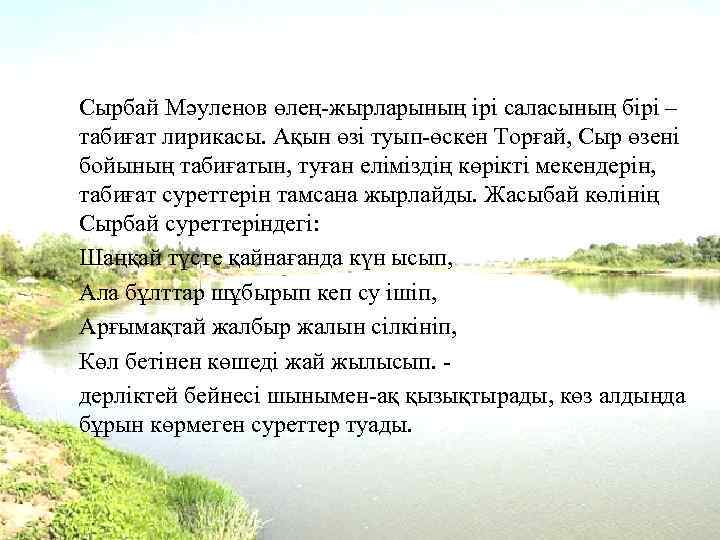 Сырбай Мәуленов өлең-жырларының ірі саласының бірі – табиғат лирикасы. Ақын өзі туып-өскен Торғай, Сыр өзені бойының табиғатын, туған еліміздің көрікті мекендерін, табиғат суреттерін тамсана жырлайды. Жасыбай көлінің Сырбай суреттеріндегі:

Шаңқай түсте қайнағанда күн ысып,

Ала бұлттар шұбырып кеп су ішіп,

Арғымақтай жалбыр жалын сілкініп,

Көл бетінен көшеді жай жылысып. -

дерліктей бейнесі шынымен-ақ қызықтырады, көз алдында бұрын көрмеген суреттер туады.